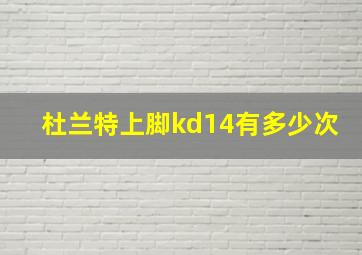 杜兰特上脚kd14有多少次